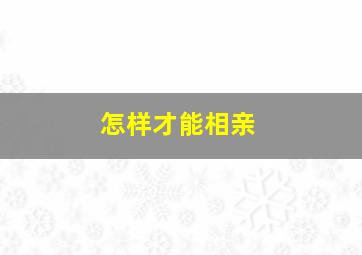 怎样才能相亲